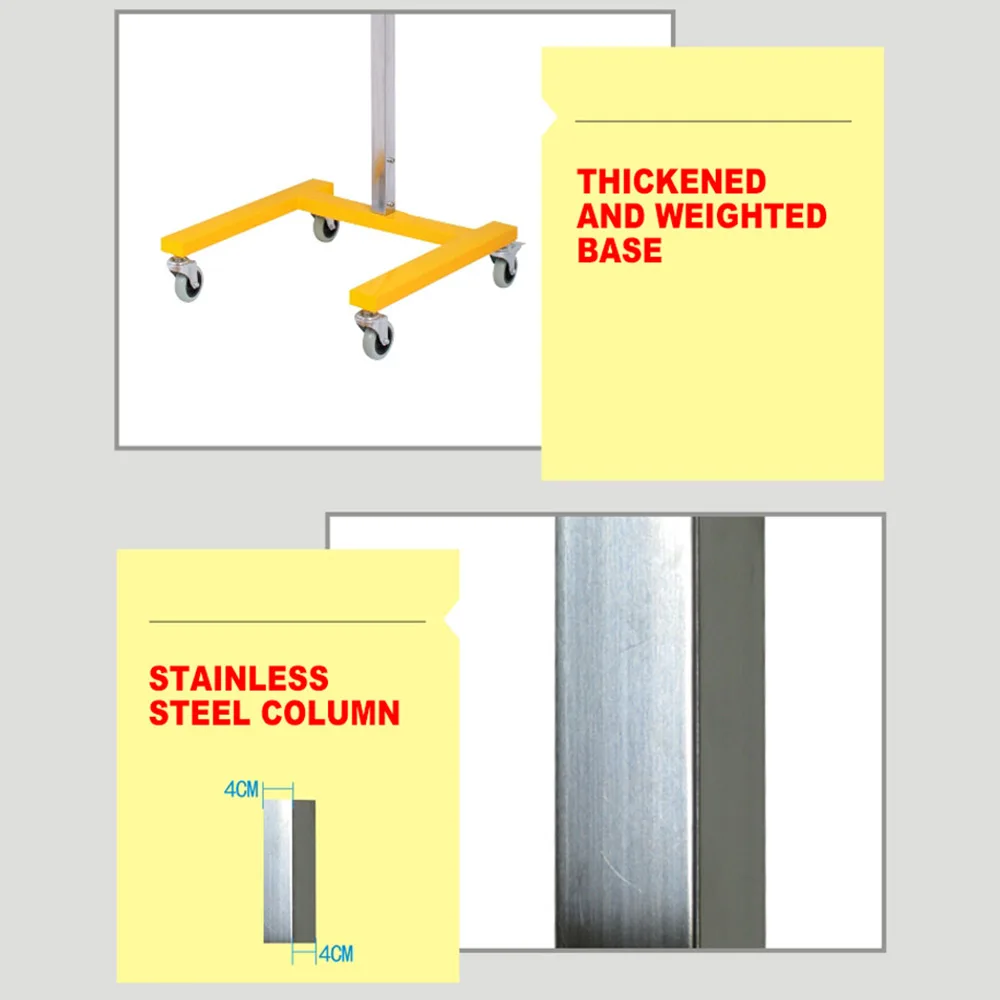 THICKENED
AND WEIGHTED
BASE

STAINLESS
STEEL COLUMN

4CM

4CM